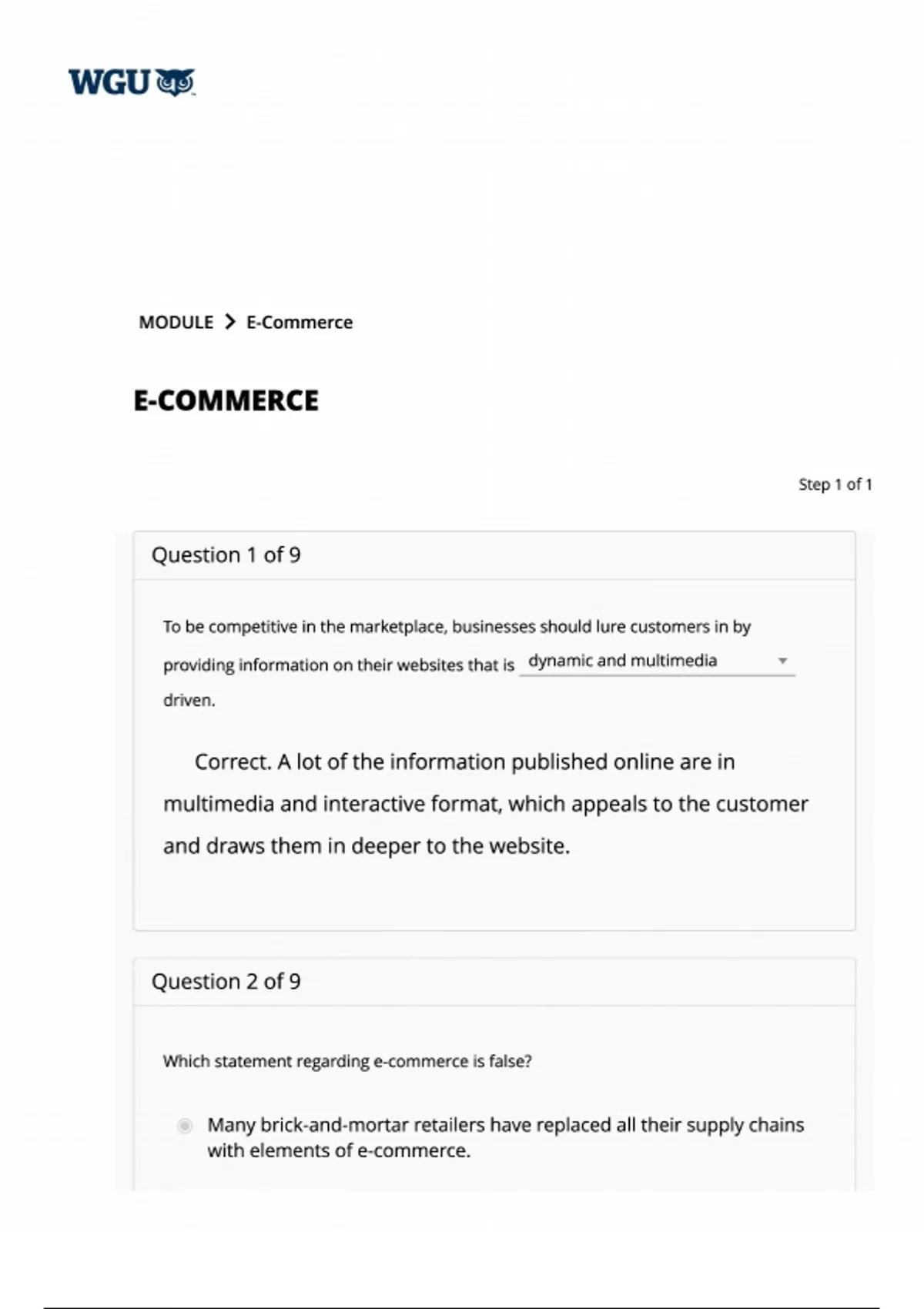 WGU

MODULE > E-Commerce

E-COMMERCE

Step 1 of 1

Question 1 of 9

To be competitive in the marketplace, businesses should lure customers in by providing information on their websites that is dynamic and multimedia driven.

Correct. A lot of the information published online are in multimedia and interactive format, which appeals to the customer and draws them in deeper to the website.

Question 2 of 9

Which statement regarding e-commerce is false?

Many brick-and-mortar retailers have replaced all their supply chains with elements of e-commerce.